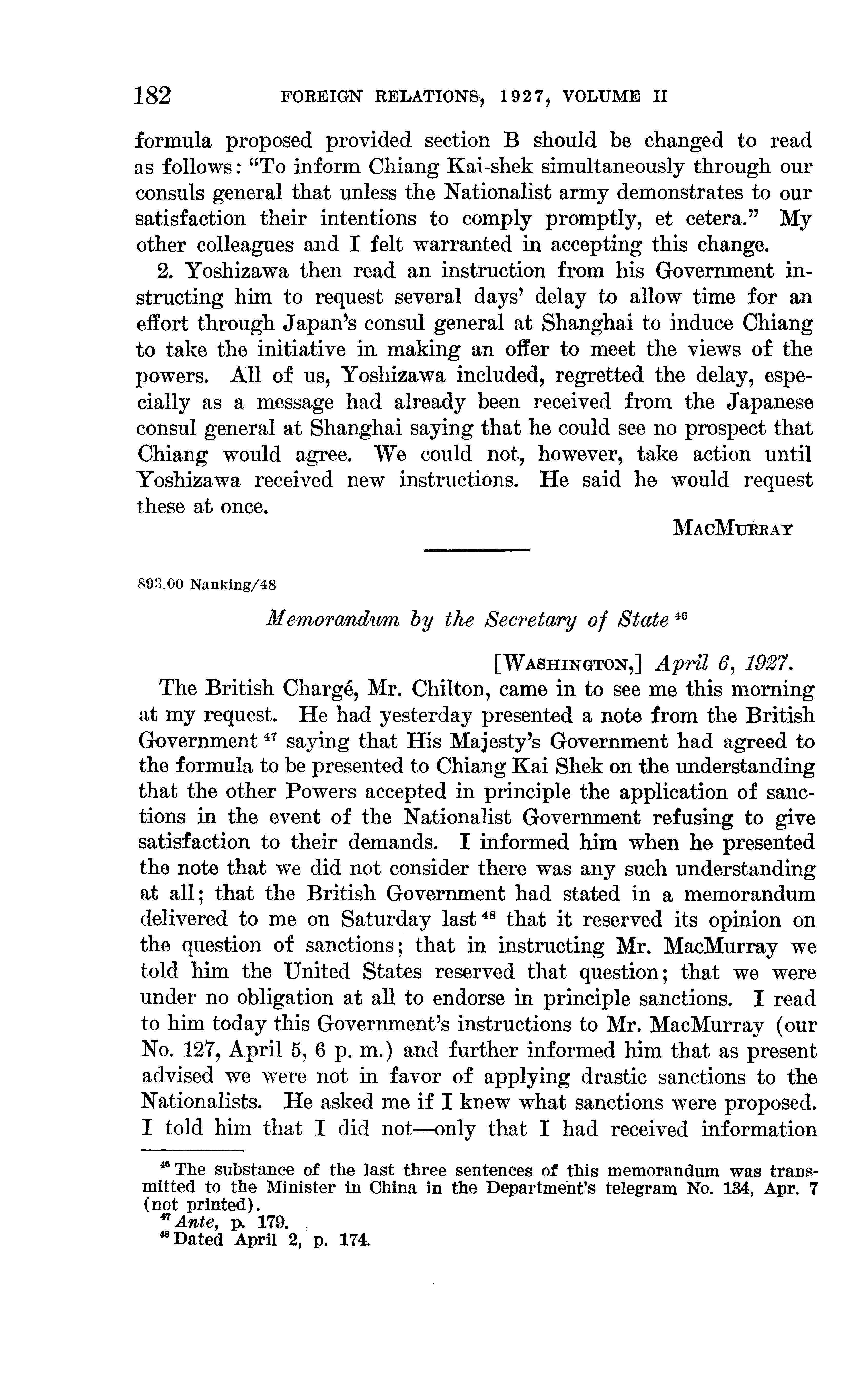 182 FOREIGN RELATIONS, 1927, VOLUME II

formula proposed provided section B should be changed to read as follows: "To inform Chiang Kai-shek simultaneously through our consuls general that unless the Nationalist army demonstrates to our satisfaction their intentions to comply promptly, et cetera." My other colleagues and I felt warranted in accepting this change.

2. Yoshizawa then read an instruction from his Government instructing him to request several days' delay to allow time for an effort through Japan's consul general at Shanghai to induce Chiang to take the initiative in making an offer to meet the views of the powers. All of us, Yoshizawa included, regretted the delay, especially as a message had already been received from the Japanese consul general at Shanghai saying that he could see no prospect that Chiang would agree. We could not, however, take action until Yoshizawa received new instructions. He said he would request these at once.

MACMURRAY

893.00 Nanking/48

Memorandum by the Secretary of State $^{46}$

[WASHINGTON,] April 6, 1927.

The British Chargé, Mr. Chilton, came in to see me this morning at my request. He had yesterday presented a note from the British Government $^{47}$ saying that His Majesty's Government had agreed to the formula to be presented to Chiang Kai Shek on the understanding that the other Powers accepted in principle the application of sanctions in the event of the Nationalist Government refusing to give satisfaction to their demands. I informed him when he presented the note that we did not consider there was any such understanding at all; that the British Government had stated in a memorandum delivered to me on Saturday last $^{48}$ that it reserved its opinion on the question of sanctions; that in instructing Mr. MacMurray we told him the United States reserved that question; that we were under no obligation at all to endorse in principle sanctions. I read to him today this Government's instructions to Mr. MacMurray (our No. 127, April 5, 6 p. m.) and further informed him that as present advised we were not in favor of applying drastic sanctions to the Nationalists. He asked me if I knew what sanctions were proposed. I told him that I did not—only that I had received information

$^{46}$ The substance of the last three sentences of this memorandum was transmitted to the Minister in China in the Department's telegram No. 134, Apr. 7 (not printed).
$^{47}$ Ante, p. 179.
$^{48}$ Dated April 2, p. 174.